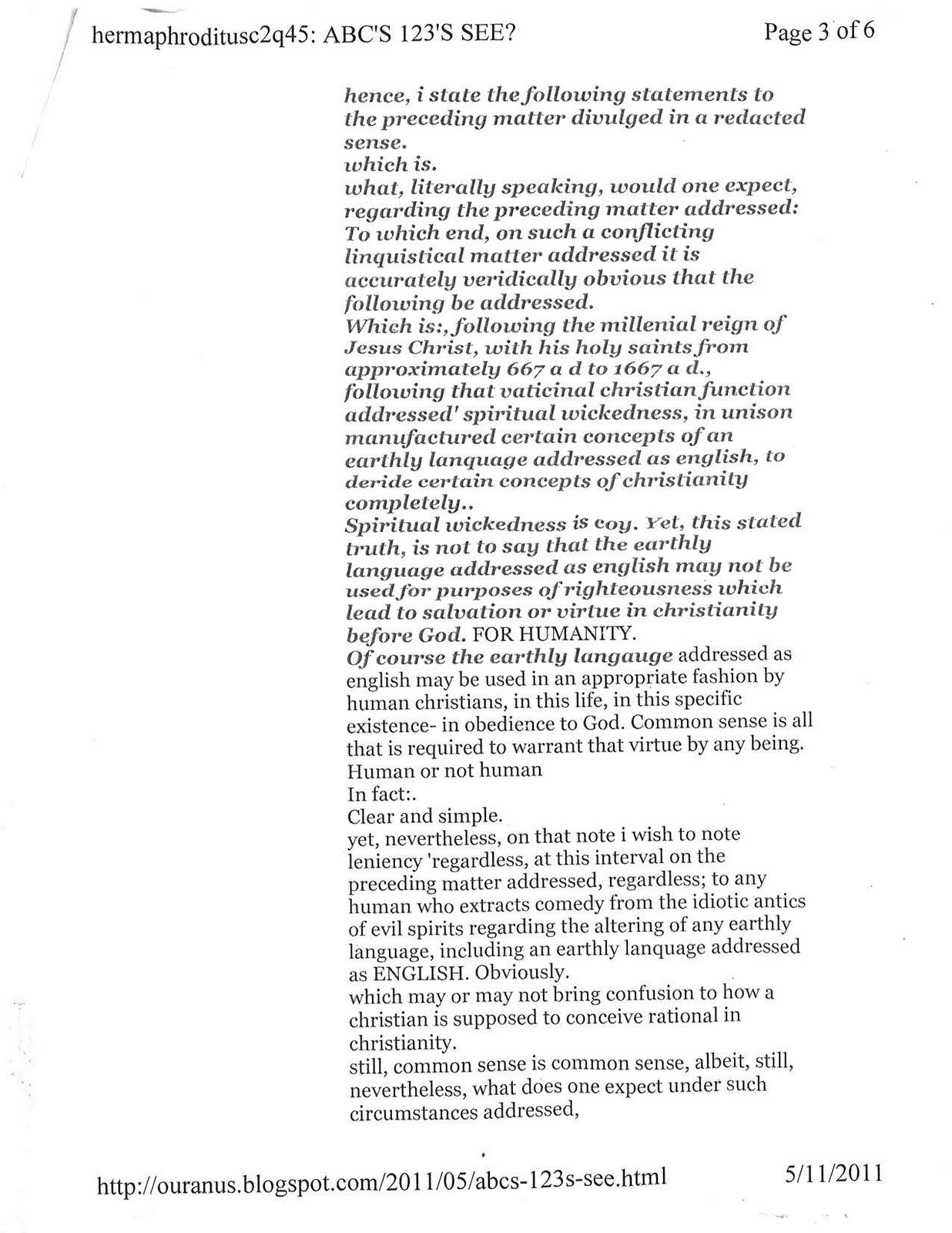 hermaphroditusc2q45: ABC'S 123'S SEE? Page 3 of 6

hence, i state the following statements to the preceding matter divulged in a redacted sense.
which is.
what, literally speaking, would one expect, regarding the preceding matter addressed:
To which end, on such a conflicting linquistical matter addressed it is accurately veridically obvious that the following be addressed.
Which is:, following the millenial reign of Jesus Christ, with his holy saints from approximately 667 a d to 1667 a d., following that vaticinal christian function addressed' spiritual wickedness, in unison manufactured certain concepts of an earthly lanquage addressed as english, to deride certain concepts of christianity completely..
Spiritual wickedness is coy. Yet, this stated truth, is not to say that the earthly language addressed as english may not be used for purposes of righteousness which lead to salvation or virtue in christianity before God. FOR HUMANITY.
Of course the earthly langauge addressed as english may be used in an appropriate fashion by human christians, in this life, in this specific existence- in obedience to God. Common sense is all that is required to warrant that virtue by any being.
Human or not human
In fact:.
Clear and simple.
yet, nevertheless, on that note i wish to note leniency 'regardless, at this interval on the preceding matter addressed, regardless; to any human who extracts comedy from the idiotic antics of evil spirits regarding the altering of any earthly language, including an earthly lanquage addressed as ENGLISH. Obviously.
which may or may not bring confusion to how a christian is supposed to conceive rational in christianity.
still, common sense is common sense, albeit, still, nevertheless, what does one expect under such circumstances addressed,

http://ouranus.blogspot.com/2011/05/abcs-123s-see.html 5/11/2011